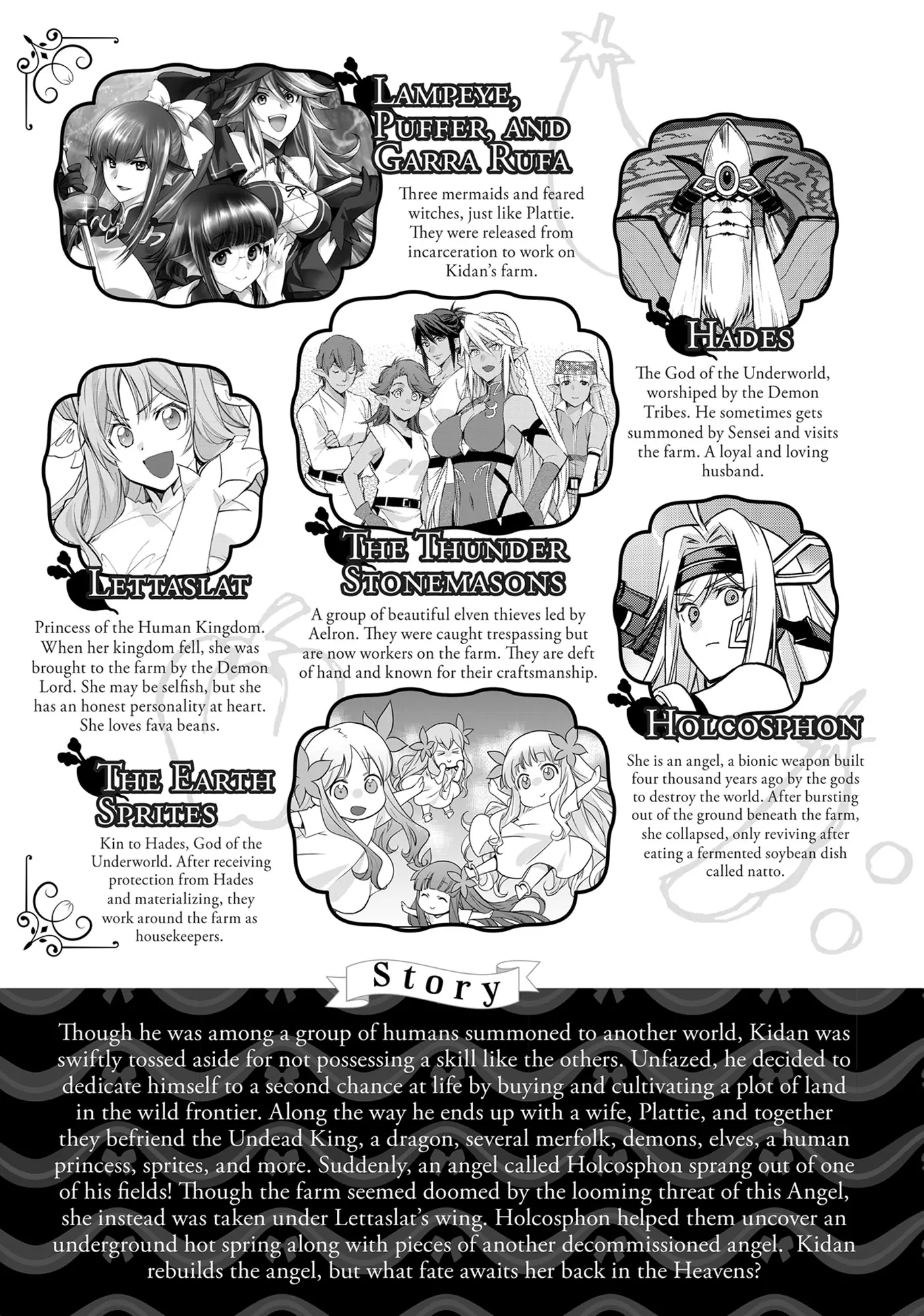 Lampeye, Puffer, and Garra Rufa

Three mermaids and feared witches, just like Plattie. They were released from incarceration to work on Kidan's farm.

Hades

The God of the Underworld, worshiped by the Demon Tribes. He sometimes gets summoned by Sensei and visits the farm. A loyal and loving husband.

Lettaslat

Princess of the Human Kingdom. When her kingdom fell, she was brought to the farm by the Demon Lord. She may be selfish, but she has an honest personality at heart. She loves fava beans.

The Thunder Stonemasons

A group of beautiful elven thieves led by Aelron. They were caught trespassing but are now workers on the farm. They are deft of hand and known for their craftsmanship.

Holcosphon

She is an angel, a bionic weapon built four thousand years ago by the gods to destroy the world. After bursting out of the ground beneath the farm, she collapsed, only reviving after eating a fermented soybean dish called natto.

The Earth Sprites

Kin to Hades, God of the Underworld. After receiving protection from Hades and materializing, they work around the farm as housekeepers.

Story

Though he was among a group of humans summoned to another world, Kidan was swiftly tossed aside for not possessing a skill like the others. Unfazed, he decided to dedicate himself to a second chance at life by buying and cultivating a plot of land in the wild frontier. Along the way he ends up with a wife, Plattie, and together they befriend the Undead King, a dragon, several merfolk, demons, elves, a human princess, sprites, and more. Suddenly, an angel called Holcosphon sprang out of one of his fields! Though the farm seemed doomed by the looming threat of this Angel, she instead was taken under Lettaslat's wing. Holcosphon helped them uncover an underground hot spring along with pieces of another decommissioned angel. Kidan rebuilds the angel, but what fate awaits her back in the Heavens?